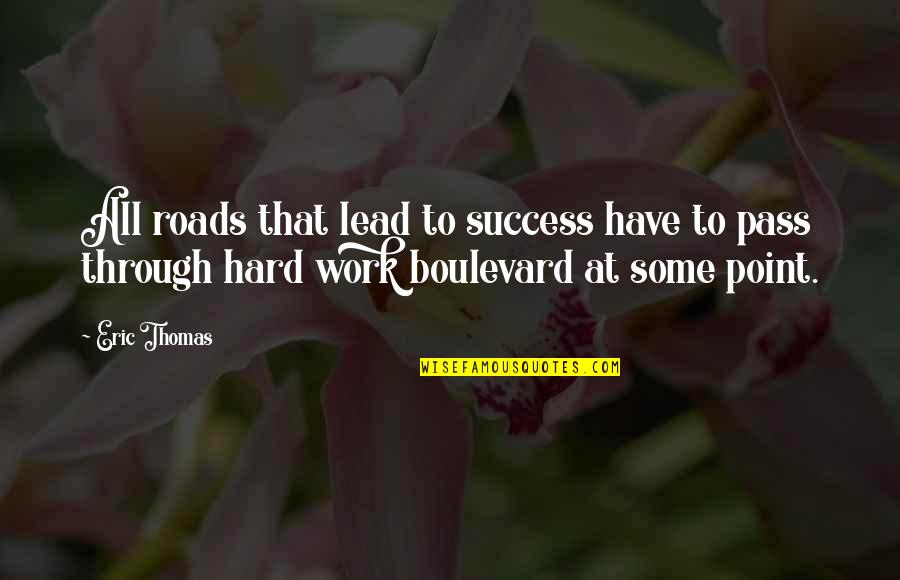 All roads that lead to success have to pass through hard work boulevard at some point.

~ Eric Thomas

WISEFAMOUSQUOTES.COM